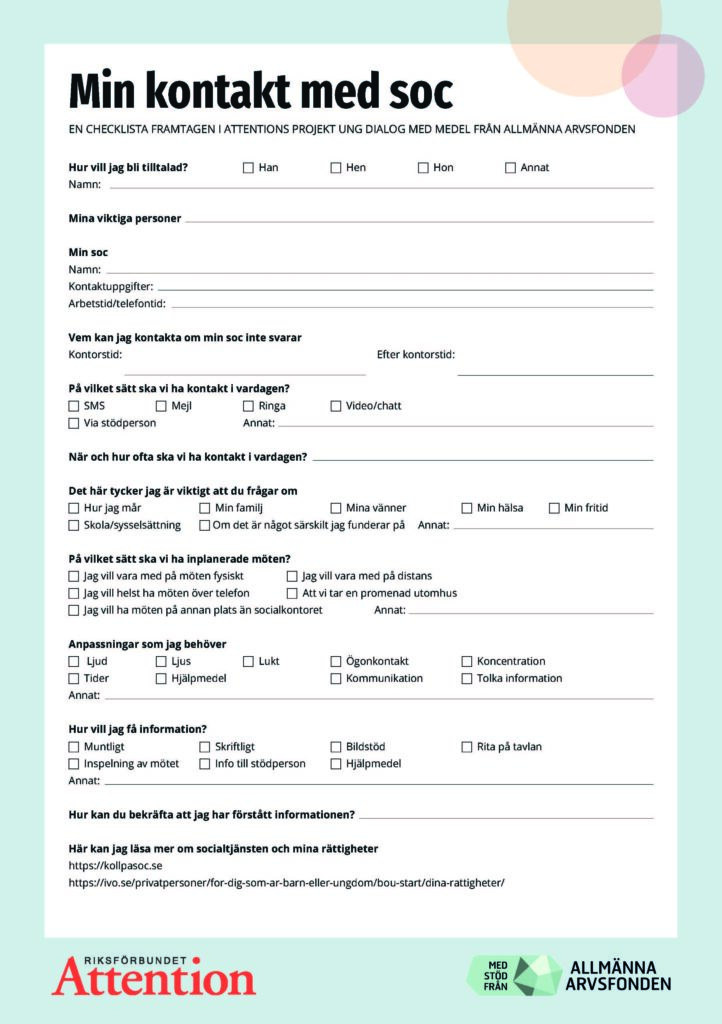 Min kontakt med soc

EN CHECKLISTA FRAMTAGEN I ATTENTIONS PROJEKT UNG DIALOG MED MEDEL FRÅN ALLMÄNNA ARVSFONDEN

Hur vill jag bli tilltalad? ☐ Han ☐ Hen ☐ Hon ☐ Annat
Namn:

Mina viktiga personer

Min soc
Namn:
Kontaktuppgifter:
Arbetstid/telefontid:

Vem kan jag kontakta om min soc inte svarar
Kontorstid: Efter kontorstid:

På vilket sätt ska vi ha kontakt i vardagen?
☐ SMS ☐ Mejl ☐ Ringa ☐ Video/chatt
☐ Via stödperson Annat:

När och hur ofta ska vi ha kontakt i vardagen?

Det här tycker jag är viktigt att du frågar om
☐ Hur jag mår ☐ Min familj ☐ Mina vänner ☐ Min hälsa ☐ Min fritid
☐ Skola/sysselsättning ☐ Om det är något särskilt jag funderar på Annat:

På vilket sätt ska vi ha inplanerade möten?
☐ Jag vill vara med på möten fysiskt ☐ Jag vill vara med på distans
☐ Jag vill helst ha möten över telefon ☐ Att vi tar en promenad utomhus
☐ Jag vill ha möten på annan plats än socialkontoret Annat:

Anpassningar som jag behöver
☐ Ljud ☐ Ljus ☐ Lukt ☐ Ögonkontakt ☐ Koncentration
☐ Tider ☐ Hjälpmedel ☐ Kommunikation ☐ Tolka information
Annat:

Hur vill jag få information?
☐ Muntligt ☐ Skriftligt ☐ Bildstöd ☐ Rita på tavlan
☐ Inspelning av mötet ☐ Info till stödperson ☐ Hjälpmedel
Annat:

Hur kan du bekräfta att jag har förstått informationen?

Här kan jag läsa mer om socialtjänsten och mina rättigheter
https://kollpasoc.se
https://ivo.se/privatpersoner/for-dig-som-ar-barn-eller-ungdom/bou-start/dina-rattigheter/

RIKSFÖRBUNDET Attention

MED STÖD FRÅN ALLMÄNNA ARVSFONDEN